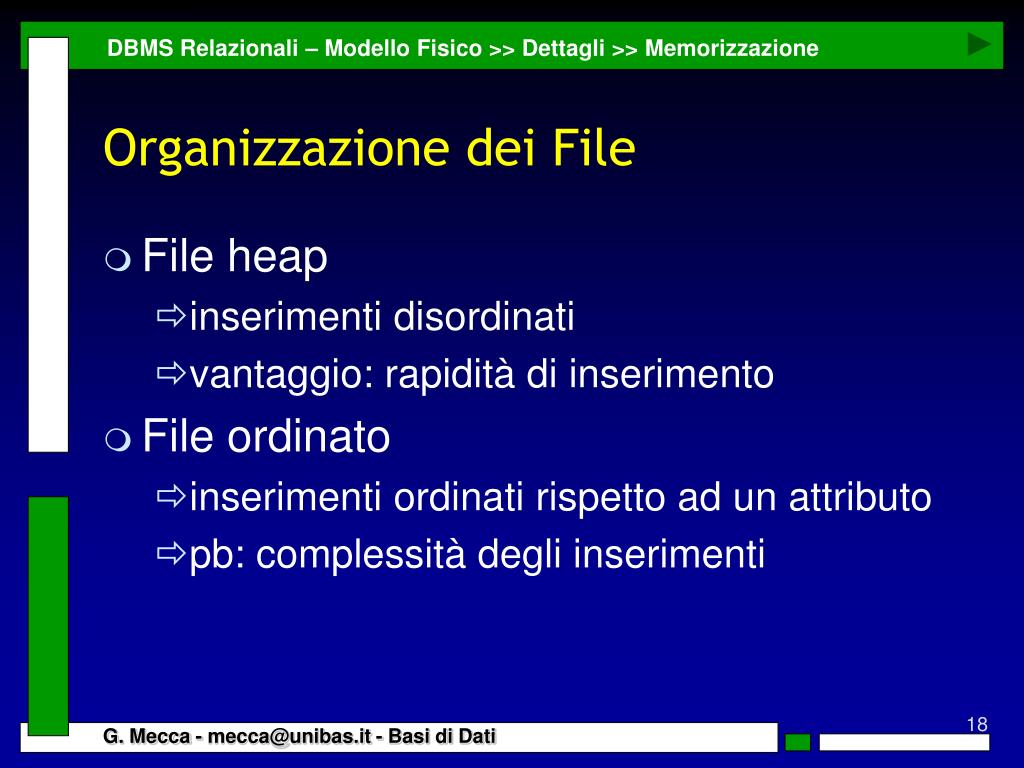 DBMS Relazionali – Modello Fisico >> Dettagli >> Memorizzazione

Organizzazione dei File

File heap
inserimenti disordinati
vantaggio: rapidità di inserimento

File ordinato
inserimenti ordinati rispetto ad un attributo
pb: complessità degli inserimenti

G. Mecca - mecca@unibas.it - Basi di Dati

18